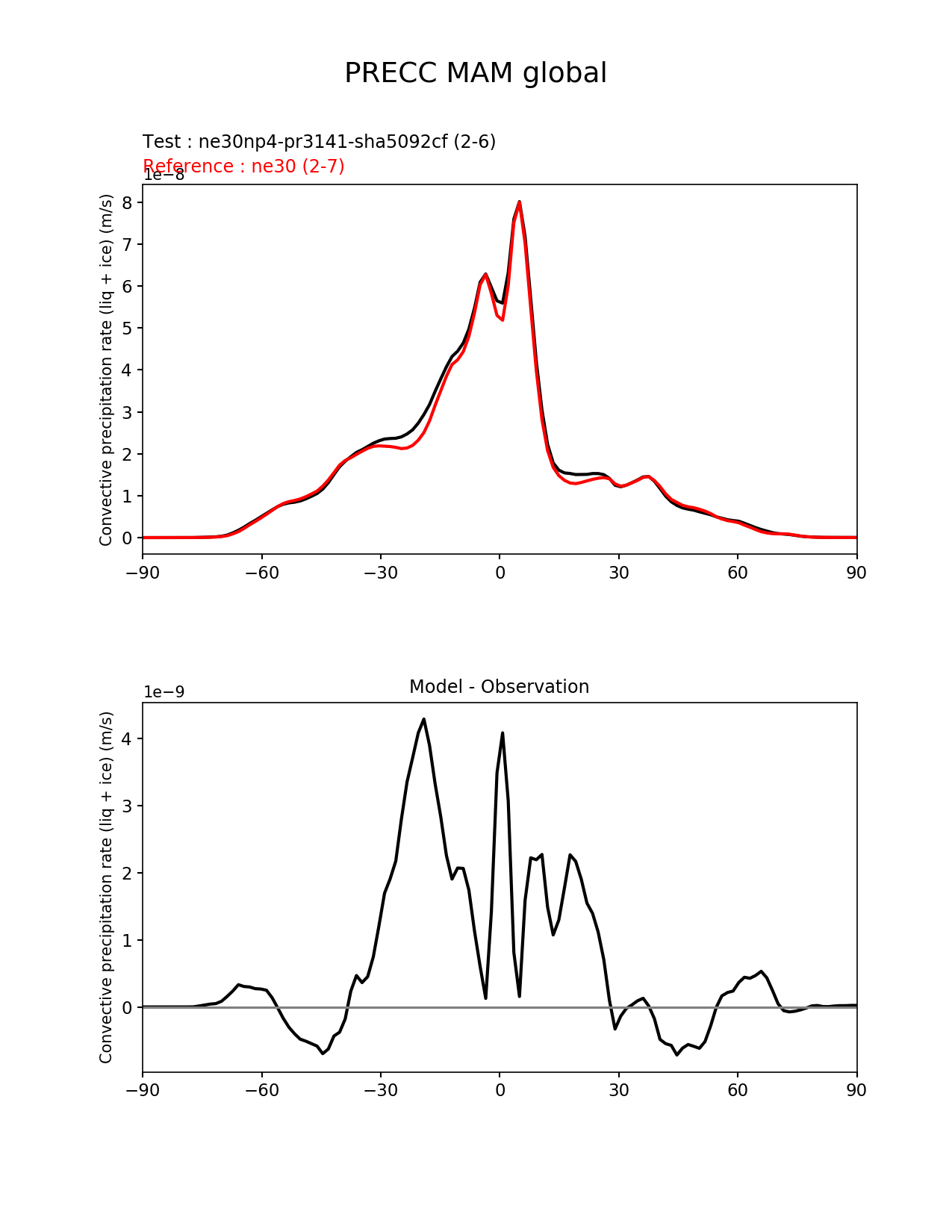 PRECC MAM global

Test : ne30np4-pr3141-sha5092cf (2-6)
Reference : ne30 (2-7)

1e−8
Convective precipitation rate (liq + ice) (m/s)
8
7
6
5
4
3
2
1
0
−90
−60
−30
0
30
60
90

Model - Observation
1e−9
Convective precipitation rate (liq + ice) (m/s)
4
3
2
1
0
−90
−60
−30
0
30
60
90